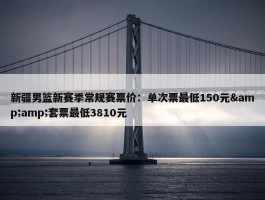 新疆男篮新赛季常规赛票价：单次票最低150元&amp;amp;套票最低3810元